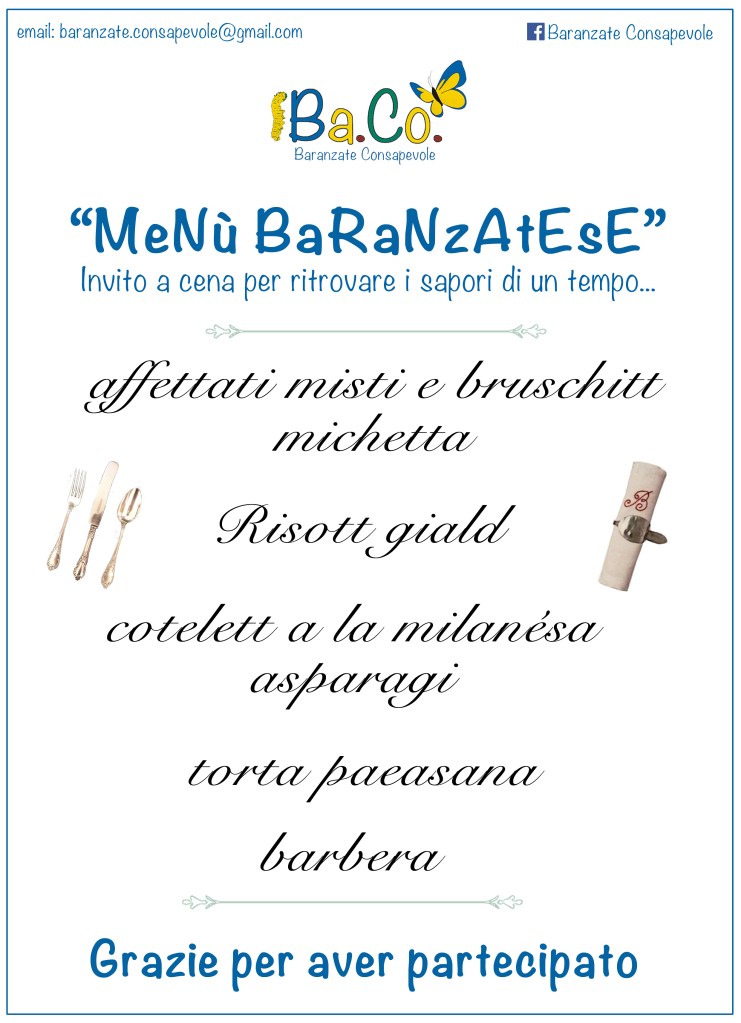 email: baranzate.consapevole@gmail.com

Baranzate Consapevole

Ba.Co.
Baranzate Consapevole

"MeNù BaRaNzAtEsE"

Invito a cena per ritrovare i sapori di un tempo...

affettati misti e bruschitt
michetta

Risott giald

cotelett a la milanésa
asparagi

torta paeasana

barbera

Grazie per aver partecipato